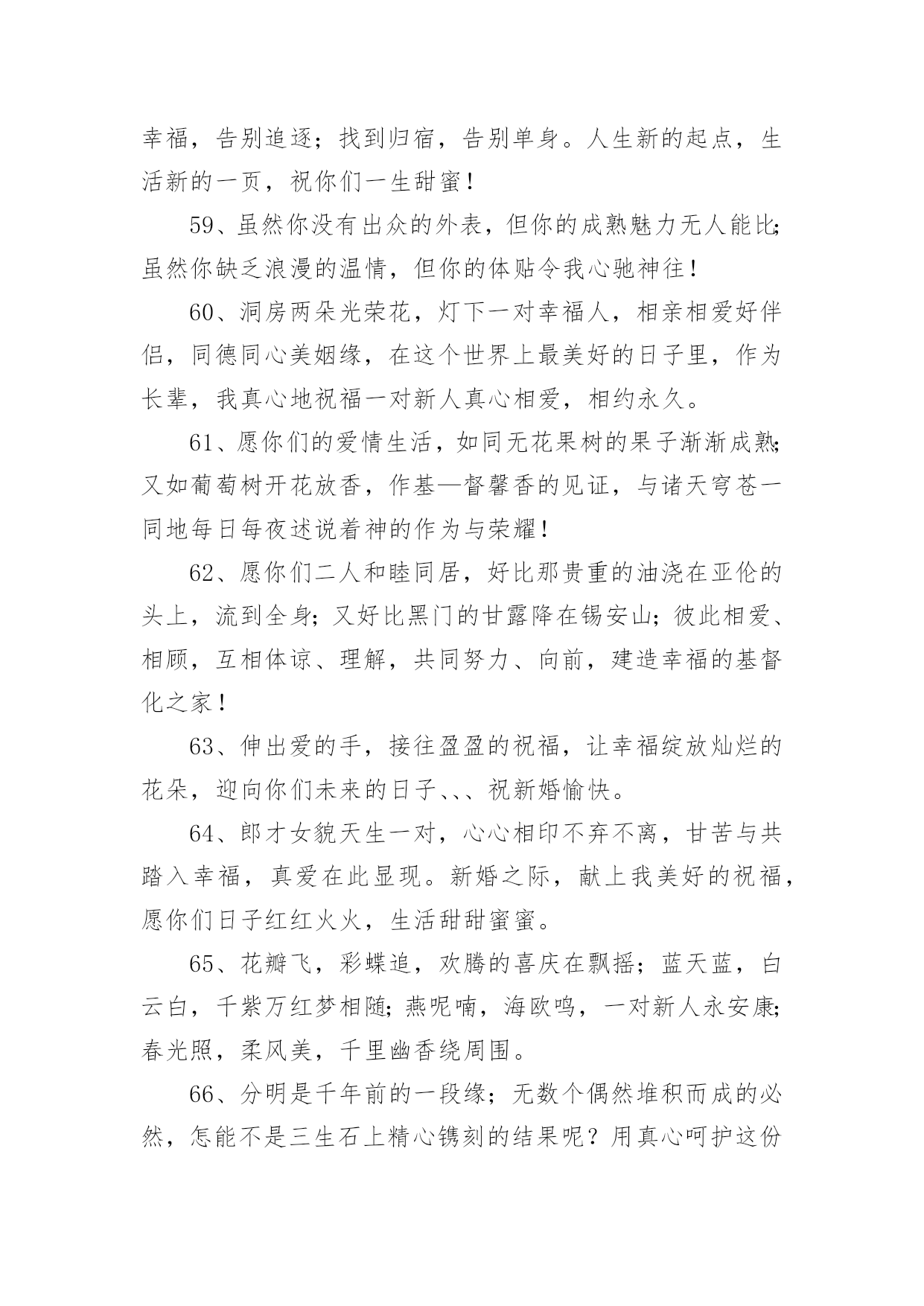 幸福，告别追逐；找到归宿，告别单身。人生新的起点，生活新的一页，祝你们一生甜蜜！

59、虽然你没有出众的外表，但你的成熟魅力无人能比；虽然你缺乏浪漫的温情，但你的体贴令我心驰神往！

60、洞房两朵光荣花，灯下一对幸福人，相亲相爱好伴侣，同德同心美姻缘，在这个世界上最美好的日子里，作为长辈，我真心地祝福一对新人真心相爱，相约永久。

61、愿你们的爱情生活，如同无花果树的果子渐渐成熟；又如葡萄树开花放香，作基—督馨香的见证，与诸天穹苍一同地每日每夜述说着神的作为与荣耀！

62、愿你们二人和睦同居，好比那贵重的油浇在亚伦的头上，流到全身；又好比黑门的甘露降在锡安山；彼此相爱、相顾，互相体谅、理解，共同努力、向前，建造幸福的基督化之家！

63、伸出爱的手，接往盈盈的祝福，让幸福绽放灿烂的花朵，迎向你们未来的日子、、、祝新婚愉快。

64、郎才女貌天生一对，心心相印不弃不离，甘苦与共踏入幸福，真爱在此显现。新婚之际，献上我美好的祝福，愿你们日子红红火火，生活甜甜蜜蜜。

65、花瓣飞，彩蝶追，欢腾的喜庆在飘摇；蓝天蓝，白云白，千紫万红梦相随；燕呢喃，海欧鸣，一对新人永安康；春光照，柔风美，千里幽香绕周围。

66、分明是千年前的一段缘；无数个偶然堆积而成的必然，怎能不是三生石上精心镌刻的结果呢？用真心呵护这份